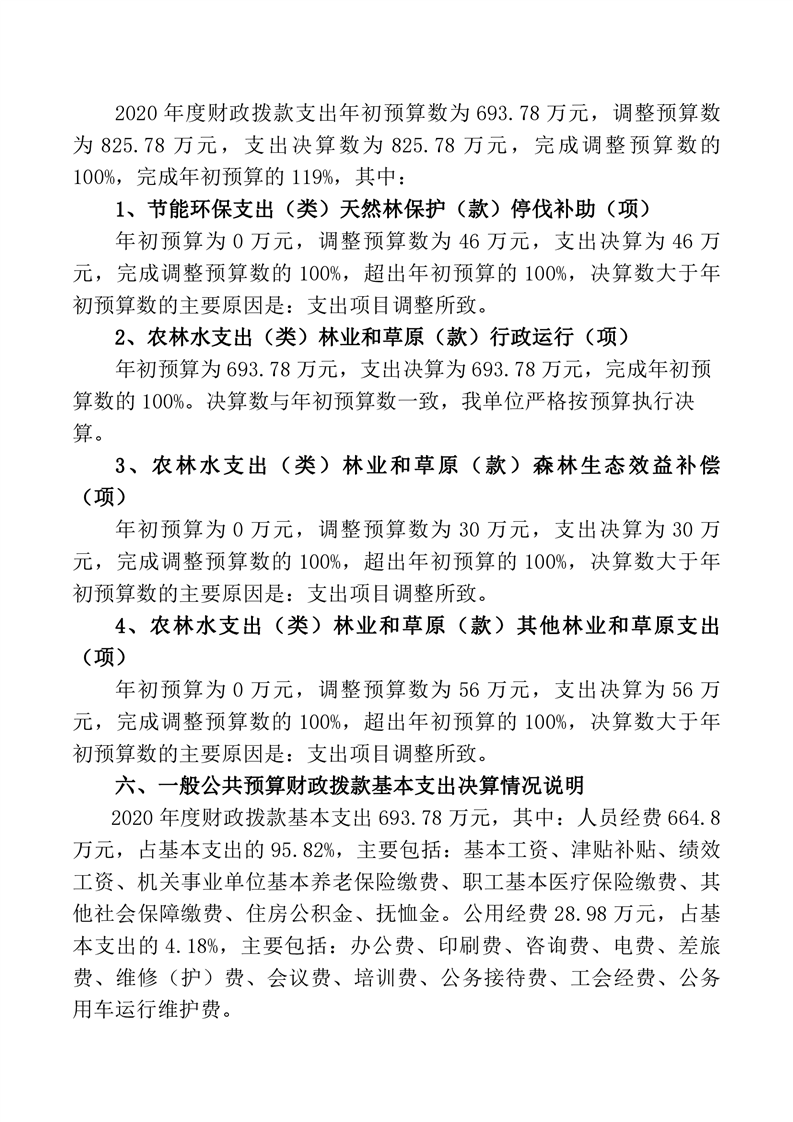 2020 年度财政拨款支出年初预算数为 693.78 万元，调整预算数为 825.78 万元，支出决算数为 825.78 万元，完成调整预算数的 100%，完成年初预算的 119%，其中：

1、节能环保支出（类）天然林保护（款）停伐补助（项）

年初预算为 0 万元，调整预算数为 46 万元，支出决算为 46 万元，完成调整预算数的 100%，超出年初预算的 100%，决算数大于年初预算数的主要原因是：支出项目调整所致。

2、农林水支出（类）林业和草原（款）行政运行（项）

年初预算为 693.78 万元，支出决算为 693.78 万元，完成年初预算数的 100%。决算数与年初预算数一致，我单位严格按预算执行决算。

3、农林水支出（类）林业和草原（款）森林生态效益补偿（项）

年初预算为 0 万元，调整预算数为 30 万元，支出决算为 30 万元，完成调整预算数的 100%，超出年初预算的 100%，决算数大于年初预算数的主要原因是：支出项目调整所致。

4、农林水支出（类）林业和草原（款）其他林业和草原支出（项）

年初预算为 0 万元，调整预算数为 56 万元，支出决算为 56 万元，完成调整预算数的 100%，超出年初预算的 100%，决算数大于年初预算数的主要原因是：支出项目调整所致。

六、一般公共预算财政拨款基本支出决算情况说明

2020 年度财政拨款基本支出 693.78 万元，其中：人员经费 664.8 万元，占基本支出的 95.82%，主要包括：基本工资、津贴补贴、绩效工资、机关事业单位基本养老保险缴费、职工基本医疗保险缴费、其他社会保障缴费、住房公积金、抚恤金。公用经费 28.98 万元，占基本支出的 4.18%，主要包括：办公费、印刷费、咨询费、电费、差旅费、维修（护）费、会议费、培训费、公务接待费、工会经费、公务用车运行维护费。